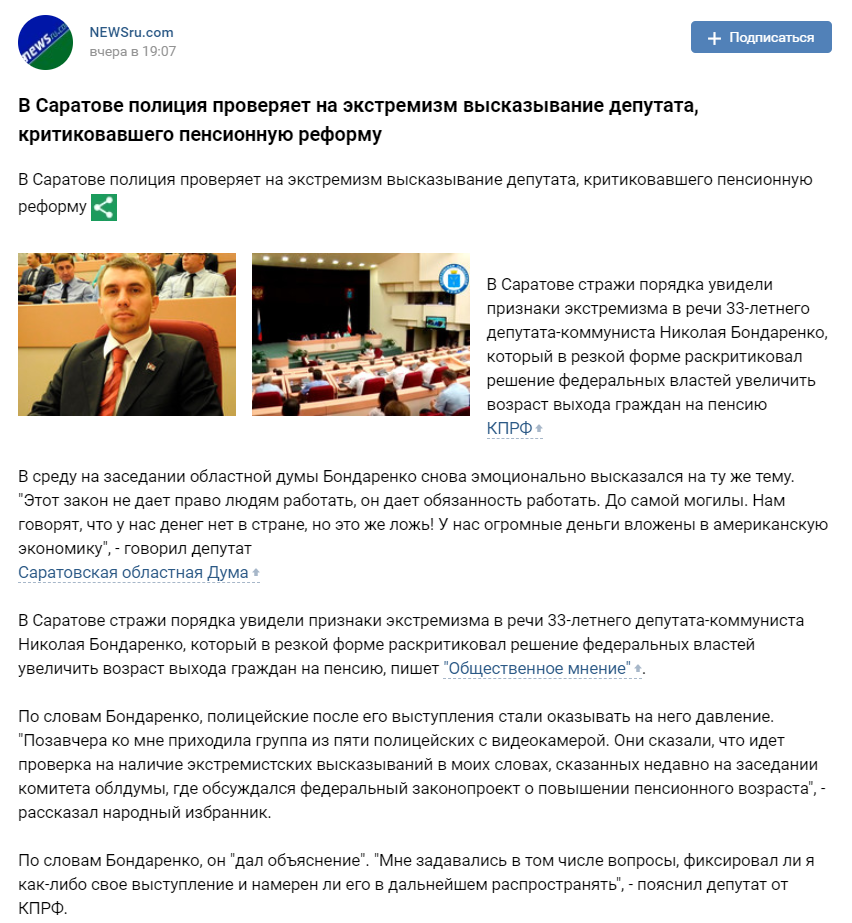 NEWSru.com
вчера в 19:07

Подписаться

В Саратове полиция проверяет на экстремизм высказывание депутата, критиковавшего пенсионную реформу

В Саратове полиция проверяет на экстремизм высказывание депутата, критиковавшего пенсионную реформу

В Саратове стражи порядка увидели признаки экстремизма в речи 33-летнего депутата-коммуниста Николая Бондаренко, который в резкой форме раскритиковал решение федеральных властей увеличить возраст выхода граждан на пенсию
КПРФ

В среду на заседании областной думы Бондаренко снова эмоционально высказался на ту же тему. "Этот закон не дает право людям работать, он дает обязанность работать. До самой могилы. Нам говорят, что у нас денег нет в стране, но это же ложь! У нас огромные деньги вложены в американскую экономику", - говорил депутат
Саратовская областная Дума

В Саратове стражи порядка увидели признаки экстремизма в речи 33-летнего депутата-коммуниста Николая Бондаренко, который в резкой форме раскритиковал решение федеральных властей увеличить возраст выхода граждан на пенсию, пишет "Общественное мнение".

По словам Бондаренко, полицейские после его выступления стали оказывать на него давление. "Позавчера ко мне приходила группа из пяти полицейских с видеокамерой. Они сказали, что идет проверка на наличие экстремистских высказываний в моих словах, сказанных недавно на заседании комитета облдумы, где обсуждался федеральный законопроект о повышении пенсионного возраста", - рассказал народный избранник.

По словам Бондаренко, он "дал объяснение". "Мне задавались в том числе вопросы, фиксировал ли я как-либо свое выступление и намерен ли его в дальнейшем распространять", - пояснил депутат от КПРФ.